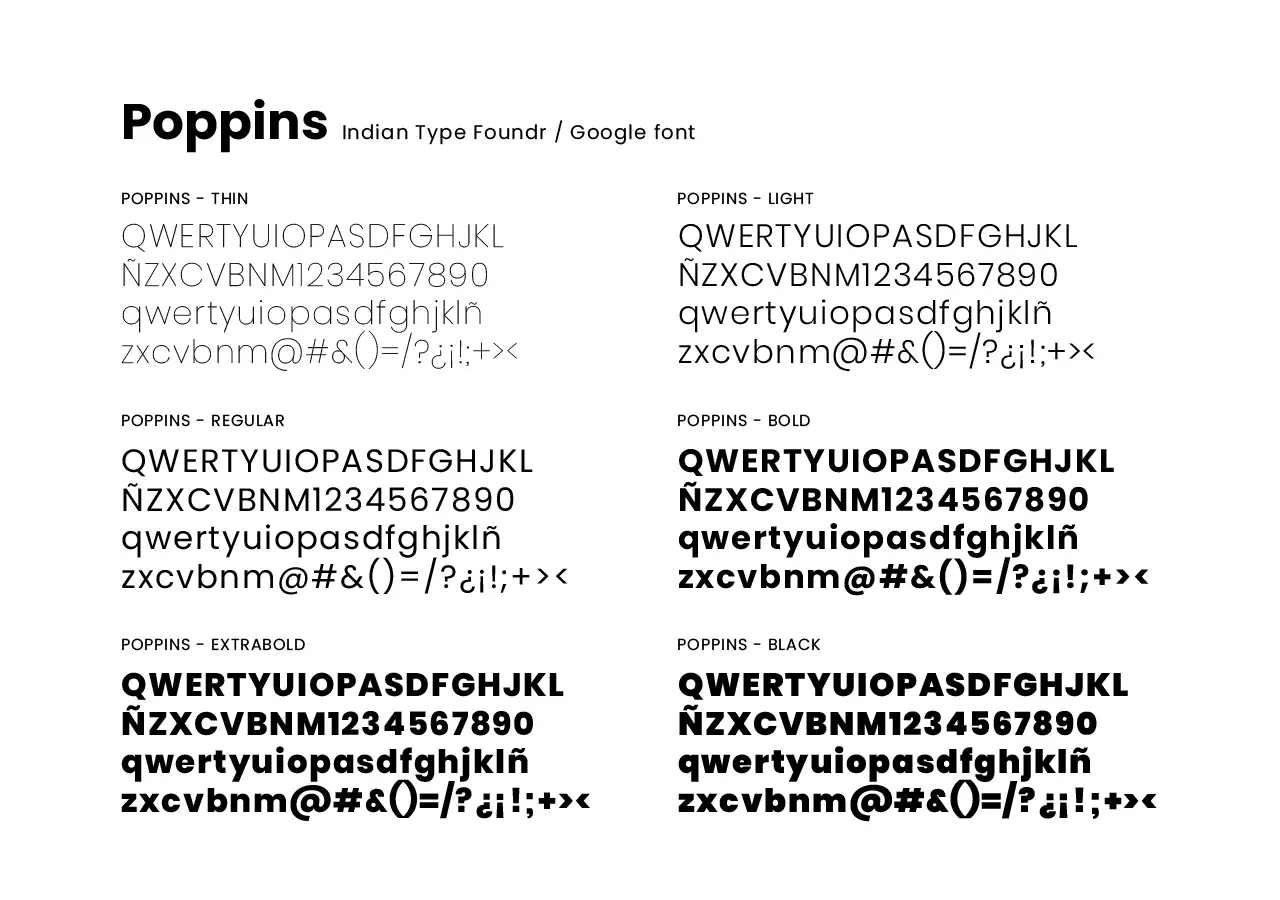 Poppins Indian Type Foundr / Google font

POPPINS - THIN

QWERTYUIOPASDFGHJKL
ÑZXCVBNM1234567890
qwertyuiopasdfghjklñ
zxcvbnm@#&()=/?¿¡!;+><

POPPINS - REGULAR

QWERTYUIOPASDFGHJKL
ÑZXCVBNM1234567890
qwertyuiopasdfghjklñ
zxcvbnm@#&()=/?¿¡!;+><

POPPINS - EXTRABOLD

QWERTYUIOPASDFGHJKL
ÑZXCVBNM1234567890
qwertyuiopasdfghjklñ
zxcvbnm@#&()=/?¿¡!;+><

POPPINS - LIGHT

QWERTYUIOPASDFGHJKL
ÑZXCVBNM1234567890
qwertyuiopasdfghjklñ
zxcvbnm@#&()=/?¿¡!;+><

POPPINS - BOLD

QWERTYUIOPASDFGHJKL
ÑZXCVBNM1234567890
qwertyuiopasdfghjklñ
zxcvbnm@#&()=/?¿¡!;+><

POPPINS - BLACK

QWERTYUIOPASDFGHJKL
ÑZXCVBNM1234567890
qwertyuiopasdfghjklñ
zxcvbnm@#&()=/?¿¡!;+><